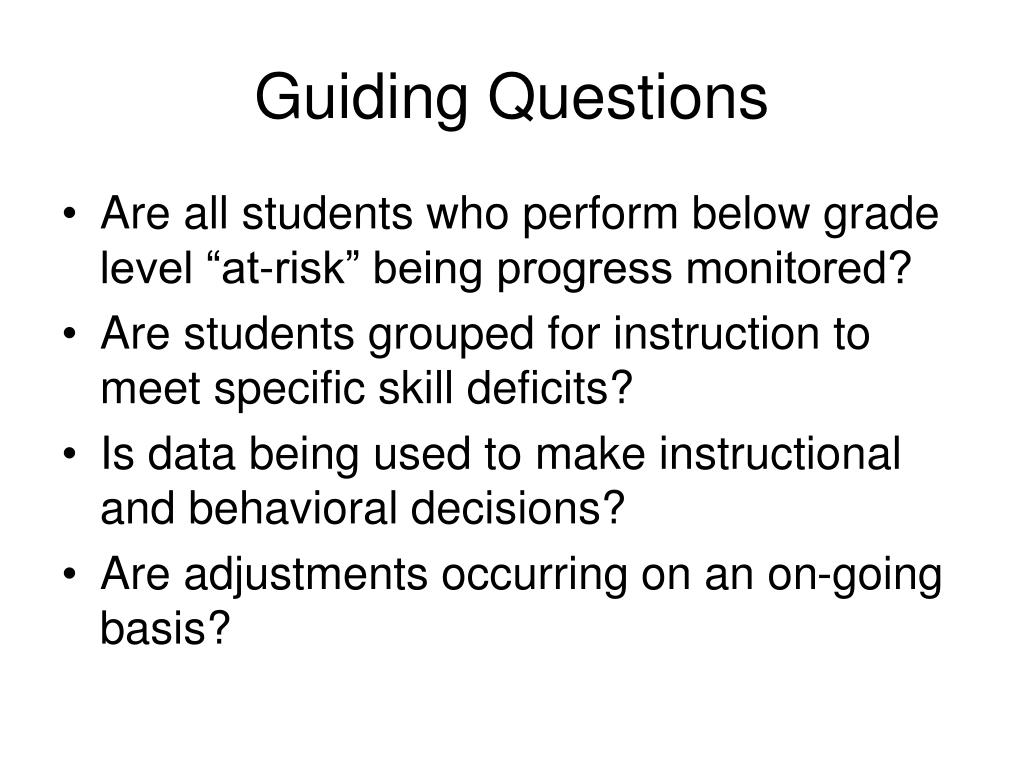 Guiding Questions

• Are all students who perform below grade level “at-risk” being progress monitored?
• Are students grouped for instruction to meet specific skill deficits?
• Is data being used to make instructional and behavioral decisions?
• Are adjustments occurring on an on-going basis?